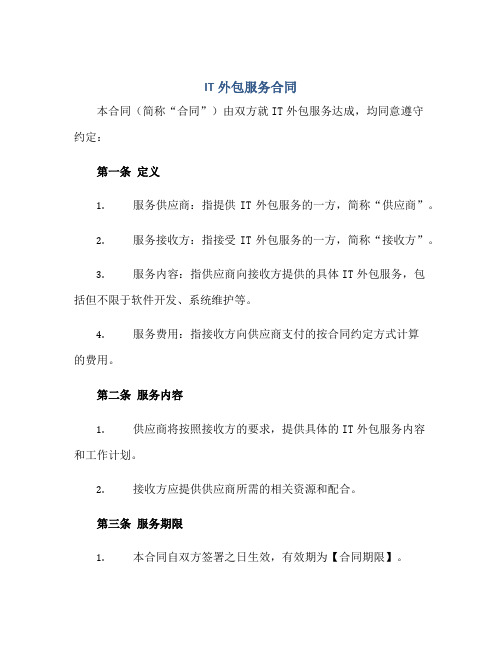 IT 外包服务合同

本合同（简称“合同”）由双方就 IT 外包服务达成，均同意遵守约定：

第一条 定义

1. 服务供应商：指提供 IT 外包服务的一方，简称“供应商”。

2. 服务接收方：指接受 IT 外包服务的一方，简称“接收方”。

3. 服务内容：指供应商向接收方提供的具体 IT 外包服务，包括但不限于软件开发、系统维护等。

4. 服务费用：指接收方向供应商支付的按合同约定方式计算的费用。

第二条 服务内容

1. 供应商将按照接收方的要求，提供具体的 IT 外包服务内容和工作计划。

2. 接收方应提供供应商所需的相关资源和配合。

第三条 服务期限

1. 本合同自双方签署之日生效，有效期为【合同期限】。